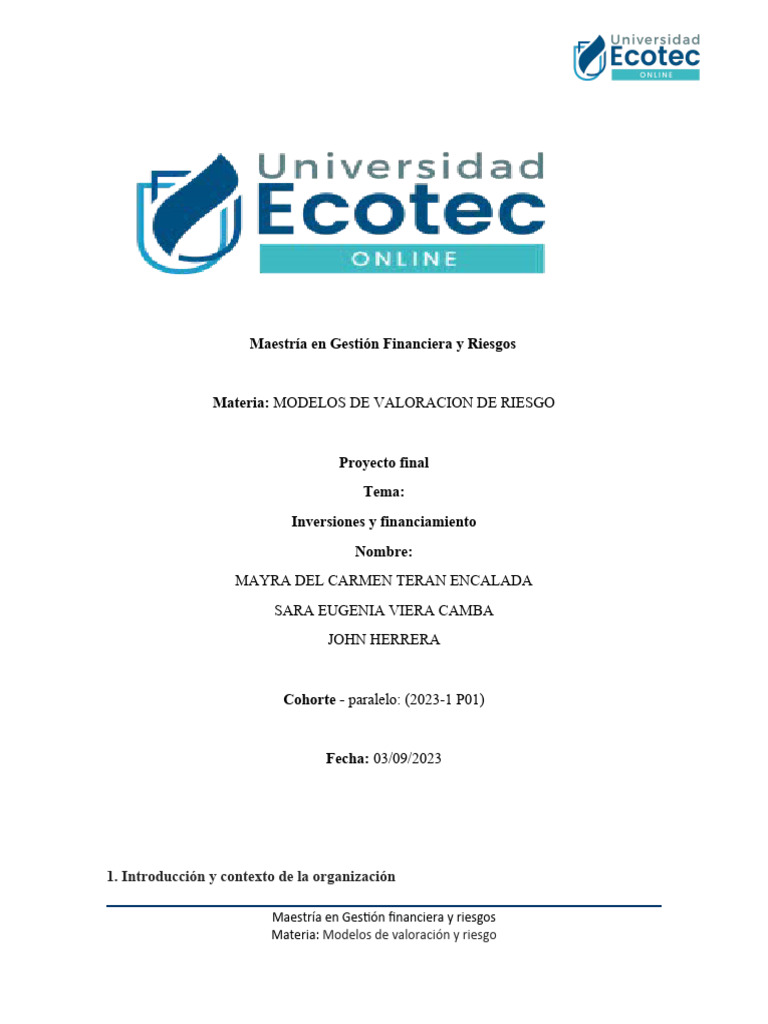 Universidad
Ecotec
ONLINE

Universidad
Ecotec
ONLINE

Maestría en Gestión Financiera y Riesgos

Materia: MODELOS DE VALORACION DE RIESGO

Proyecto final

Tema:

Inversiones y financiamiento

Nombre:

MAYRA DEL CARMEN TERAN ENCALADA

SARA EUGENIA VIERA CAMBA

JOHN HERRERA

Cohorte - paralelo: (2023-1 P01)

Fecha: 03/09/2023

1. Introducción y contexto de la organización

Maestría en Gestión financiera y riesgos
Materia: Modelos de valoración y riesgo